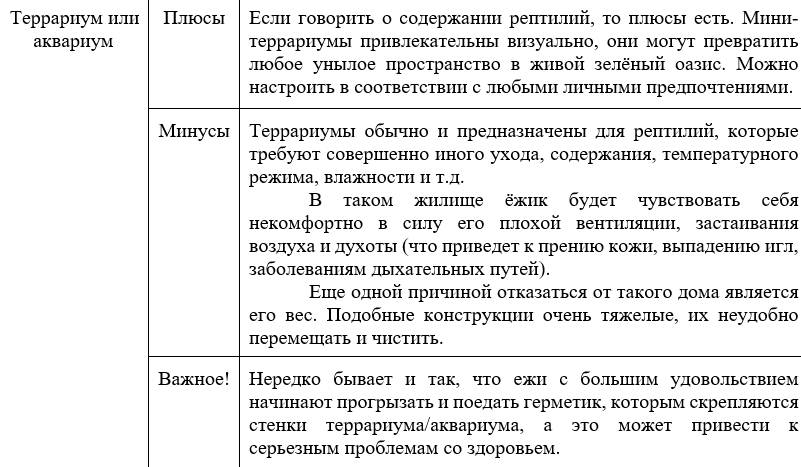 | Террариум или аквариум | Плюсы | Если говорить о содержании рептилий, то плюсы есть. Мини-террариумы привлекательны визуально, они могут превратить любое унылое пространство в живой зелёный оазис. Можно настроить в соответствии с любыми личными предпочтениями. |
|---|---|---|
| | Минусы | Террариумы обычно и предназначены для рептилий, которые требуют совершенно иного ухода, содержания, температурного режима, влажности и т.д. В таком жилище ёжик будет чувствовать себя некомфортно в силу его плохой вентиляции, застаивания воздуха и духоты (что приведет к прению кожи, выпадению игл, заболеваниям дыхательных путей). Еще одной причиной отказаться от такого дома является его вес. Подобные конструкции очень тяжелые, их неудобно перемещать и чистить. |
| | Важное! | Нередко бывает и так, что ежи с большим удовольствием начинают прогрызать и поедать герметик, которым скрепляются стенки террариума/аквариума, а это может привести к серьезным проблемам со здоровьем. |